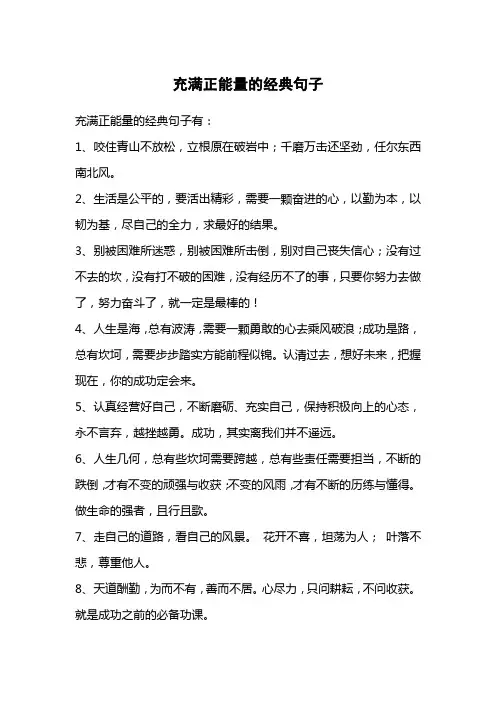 充满正能量的经典句子

充满正能量的经典句子有：

1、咬住青山不放松，立根原在破岩中；千磨万击还坚劲，任尔东西南北风。

2、生活是公平的，要活出精彩，需要一颗奋进的心，以勤为本，以韧为基，尽自己的全力，求最好的结果。

3、别被困难所迷惑，别被困难所击倒，别对自己丧失信心；没有过不去的坎，没有打不破的困难，没有经历不了的事，只要你努力去做了，努力奋斗了，就一定是最棒的！

4、人生是海，总有波涛，需要一颗勇敢的心去乘风破浪；成功是路，总有坎坷，需要步步踏实方能前程似锦。认清过去，想好未来，把握现在，你的成功定会来。

5、认真经营好自己，不断磨砺、充实自己，保持积极向上的心态，永不言弃，越挫越勇。成功，其实离我们并不遥远。

6、人生几何，总有些坎坷需要跨越，总有些责任需要担当，不断的跌倒，才有不变的顽强与收获；不变的风雨，才有不断的历练与懂得。做生命的强者，且行且歌。

7、走自己的道路，看自己的风景。 花开不喜，坦荡为人； 叶落不悲，尊重他人。

8、天道酬勤，为而不有，善而不居。心尽力，只问耕耘，不问收获。就是成功之前的必备功课。